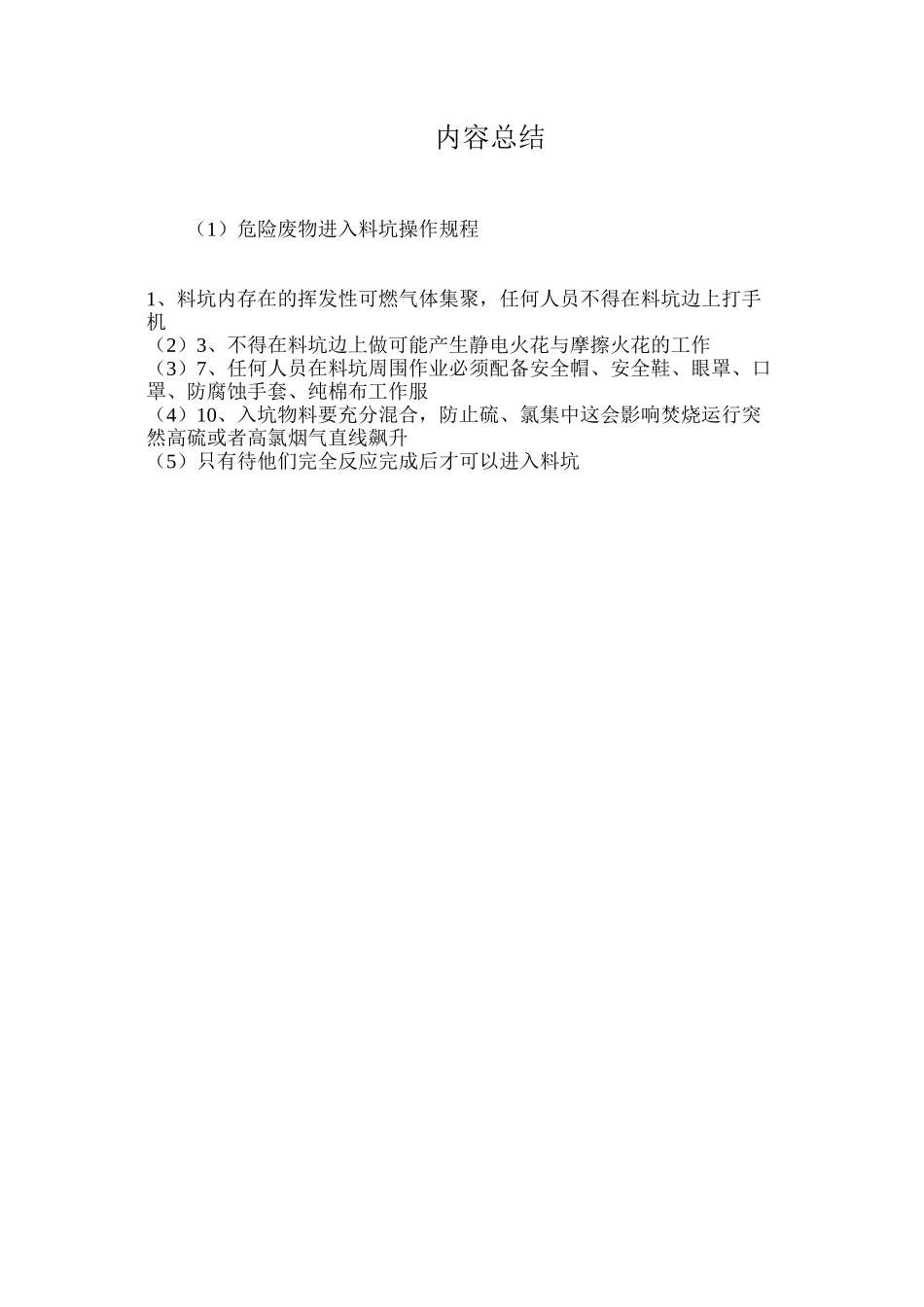 内容总结

（1）危险废物进入料坑操作规程

1、料坑内存在的挥发性可燃气体集聚，任何人员不得在料坑边上打手机
（2）3、不得在料坑边上做可能产生静电火花与摩擦火花的工作
（3）7、任何人员在料坑周围作业必须配备安全帽、安全鞋、眼罩、口罩、防腐蚀手套、纯棉布工作服
（4）10、入坑物料要充分混合，防止硫、氯集中这会影响焚烧运行突然高硫或者高氯烟气直线飙升
（5）只有待他们完全反应完成后才可以进入料坑